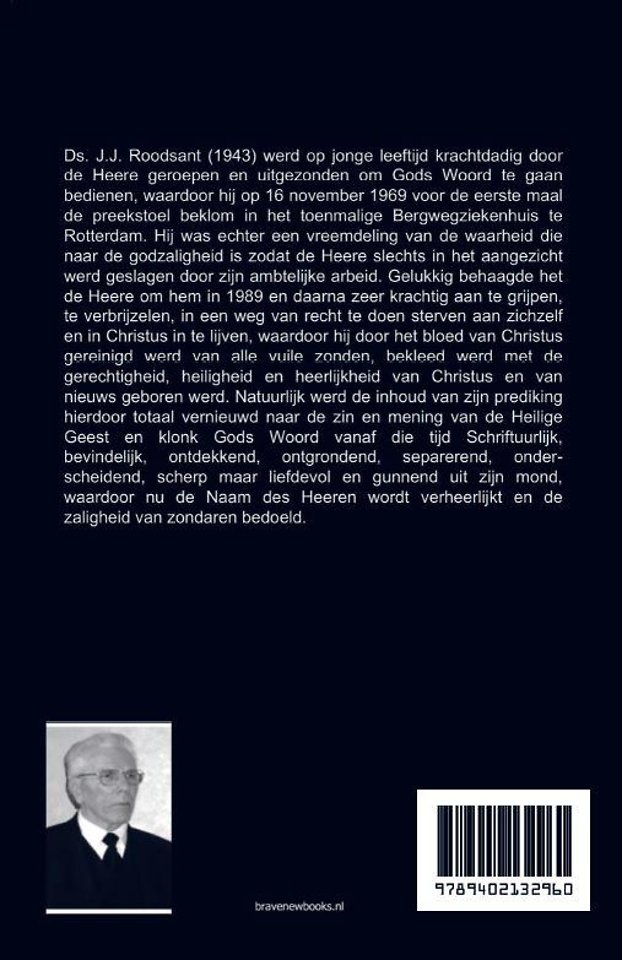 Ds. J.J. Roodsant (1943) werd op jonge leeftijd krachtdadig door de Heere geroepen en uitgezonden om Gods Woord te gaan bedienen, waardoor hij op 16 november 1969 voor de eerste maal de preekstoel beklom in het toenmalige Bergwegziekenhuis te Rotterdam. Hij was echter een vreemdeling van de waarheid die naar de godzaligheid is zodat de Heere slechts in het aangezicht werd geslagen door zijn ambtelijke arbeid. Gelukkig behaagde het de Heere om hem in 1989 en daarna zeer krachtig aan te grijpen, te verbrijzelen, in een weg van recht te doen sterven aan zichzelf en in Christus in te lijven, waardoor hij door het bloed van Christus gereinigd werd van alle vuile zonden, bekleed werd met de gerechtigheid, heiligheid en heerlijkheid van Christus en van nieuws geboren werd. Natuurlijk werd de inhoud van zijn prediking hierdoor totaal vernieuwd naar de zin en mening van de Heilige Geest en klonk Gods Woord vanaf die tijd Schriftuurlijk, bevindelijk, ontdekkend, ontgrondend, separerend, onderscheidend, scherp maar liefdevol en gunnend uit zijn mond, waardoor nu de Naam des Heeren wordt verheerlijkt en de zaligheid van zondaren bedoeld.

bravenewbooks.nl

9789402132960